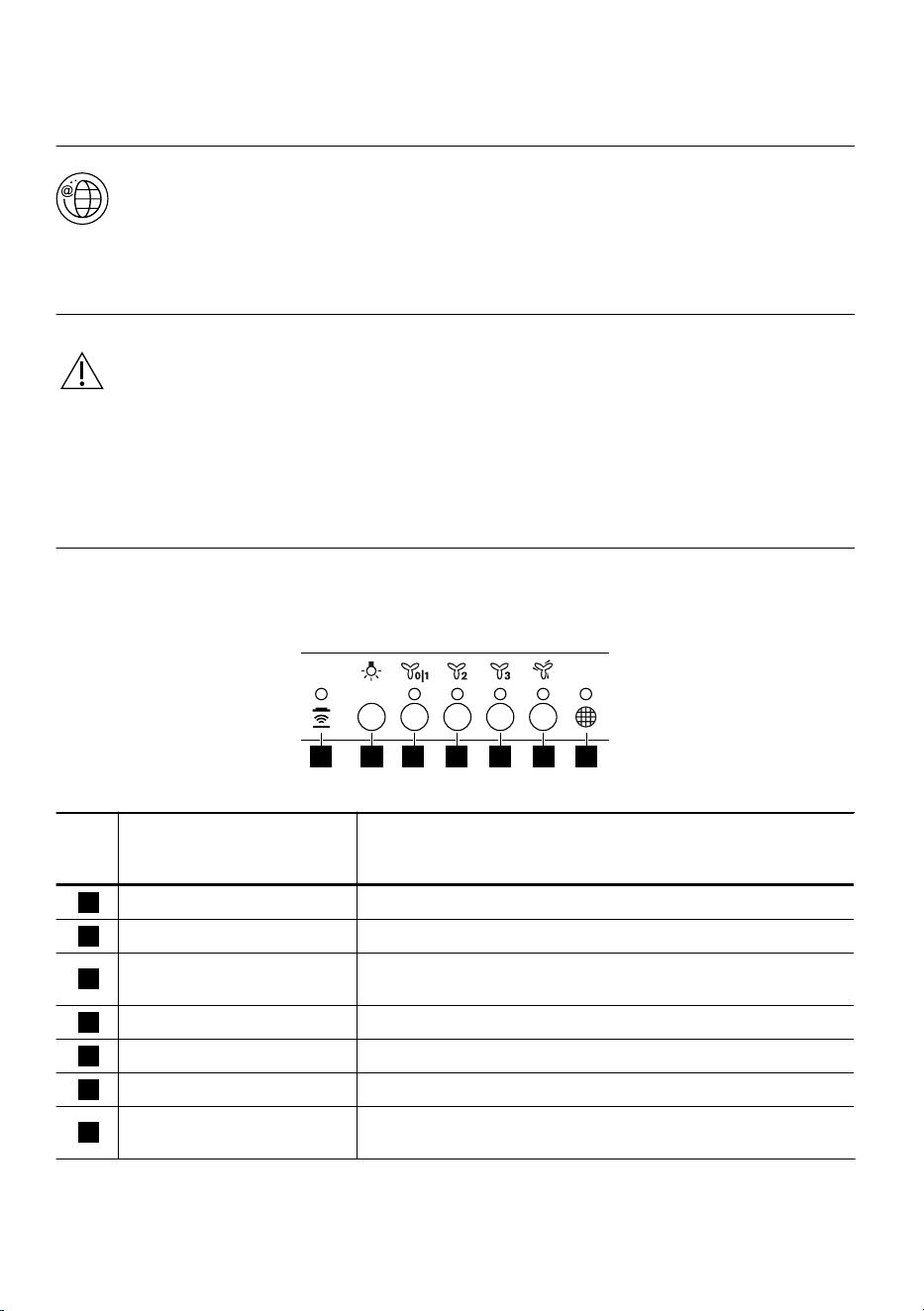 0|1
2
3